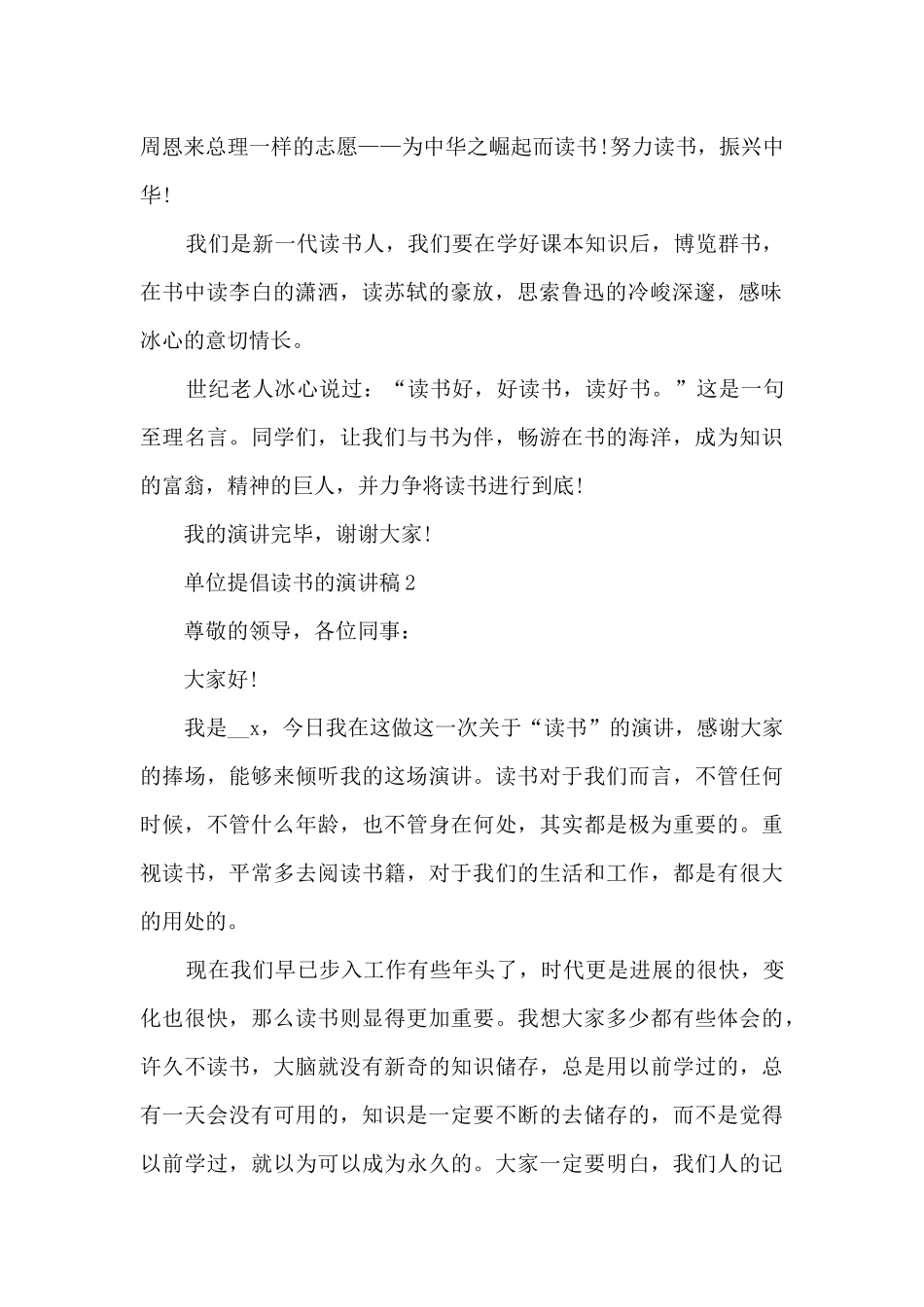 周恩来总理一样的志愿——为中华之崛起而读书!努力读书，振兴中华!

我们是新一代读书人，我们要在学好课本知识后，博览群书，在书中读李白的潇洒，读苏轼的豪放，思索鲁迅的冷峻深邃，感味冰心的意切情长。

世纪老人冰心说过：“读书好，好读书，读好书。”这是一句至理名言。同学们，让我们与书为伴，畅游在书的海洋，成为知识的富翁，精神的巨人，并力争将读书进行到底!

我的演讲完毕，谢谢大家!

单位提倡读书的演讲稿2

尊敬的领导，各位同事：

大家好!

我是__x，今日我在这做这一次关于“读书”的演讲，感谢大家的捧场，能够来倾听我的这场演讲。读书对于我们而言，不管任何时候，不管什么年龄，也不管身在何处，其实都是极为重要的。重视读书，平常多去阅读书籍，对于我们的生活和工作，都是有很大的用处的。

现在我们早已步入工作有些年头了，时代更是进展的很快，变化也很快，那么读书则显得更加重要。我想大家多少都有些体会的，许久不读书，大脑就没有新奇的知识储存，总是用以前学过的，总有一天会没有可用的，知识是一定要不断的去储存的，而不是觉得以前学过，就以为可以成为永久的。大家一定要明白，我们人的记